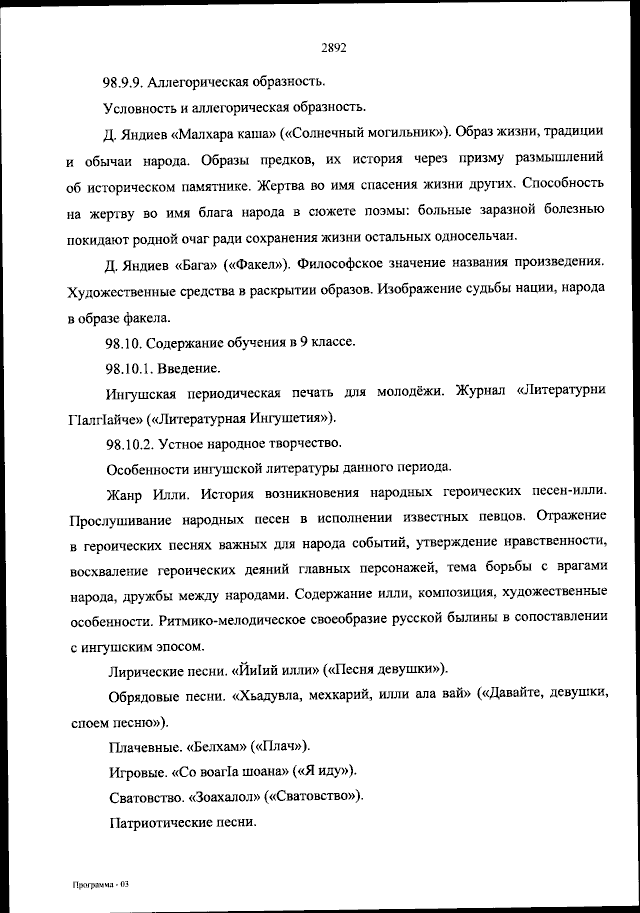 2892

98.9.9. Аллегорическая образность.

Условность и аллегорическая образность.

Д. Яндиев «Малхара каша» («Солнечный могильник»). Образ жизни, традиции и обычаи народа. Образы предков, их история через призму размышлений об историческом памятнике. Жертва во имя спасения жизни других. Способность на жертву во имя блага народа в сюжете поэмы: больные заразной болезнью покидают родной очаг ради сохранения жизни остальных односельчан.

Д. Яндиев «Бага» («Факел»). Философское значение названия произведения. Художественные средства в раскрытии образов. Изображение судьбы нации, народа в образе факела.

98.10. Содержание обучения в 9 классе.

98.10.1. Введение.

Ингушская периодическая печать для молодёжи. Журнал «Литературни ГIалгIайче» («Литературная Ингушетия»).

98.10.2. Устное народное творчество.

Особенности ингушской литературы данного периода.

Жанр Илли. История возникновения народных героических песен-илли. Прослушивание народных песен в исполнении известных певцов. Отражение в героических песнях важных для народа событий, утверждение нравственности, восхваление героических деяний главных персонажей, тема борьбы с врагами народа, дружбы между народами. Содержание илли, композиция, художественные особенности. Ритмико-мелодическое своеобразие русской былины в сопоставлении с ингушским эпосом.

Лирические песни. «ЙиIий илли» («Песня девушки»).

Обрядовые песни. «Хьадувла, мехкарий, илли ала вай» («Давайте, девушки, споем песню»).

Плачевные. «Белхам» («Плач»).

Игровые. «Со воагIа шоана» («Я иду»).

Сватовство. «Зоахалол» («Сватовство»).

Патриотические песни.

Программа - 03